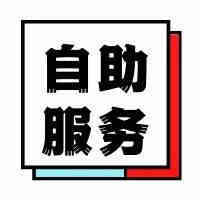 自助
服务